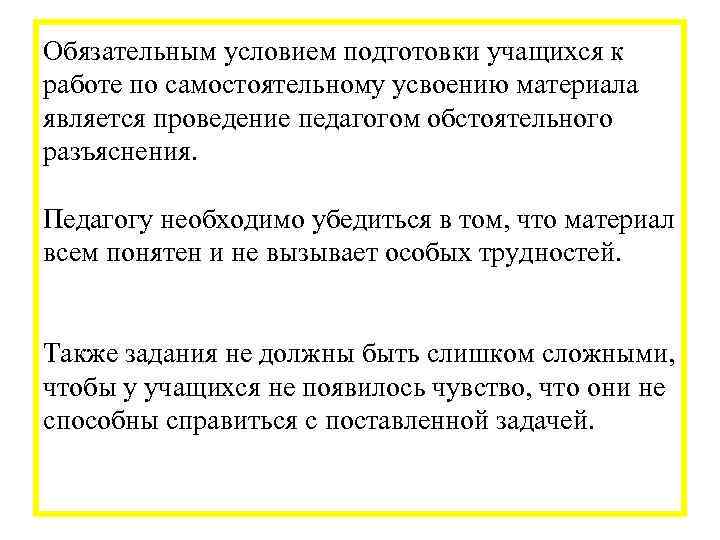 Обязательным условием подготовки учащихся к работе по самостоятельному усвоению материала является проведение педагогом обстоятельного разъяснения.

Педагогу необходимо убедиться в том, что материал всем понятен и не вызывает особых трудностей.

Также задания не должны быть слишком сложными, чтобы у учащихся не появилось чувство, что они не способны справиться с поставленной задачей.